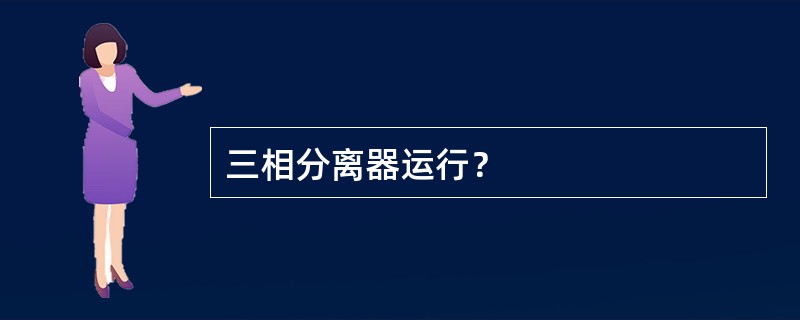 三相分离器运行？